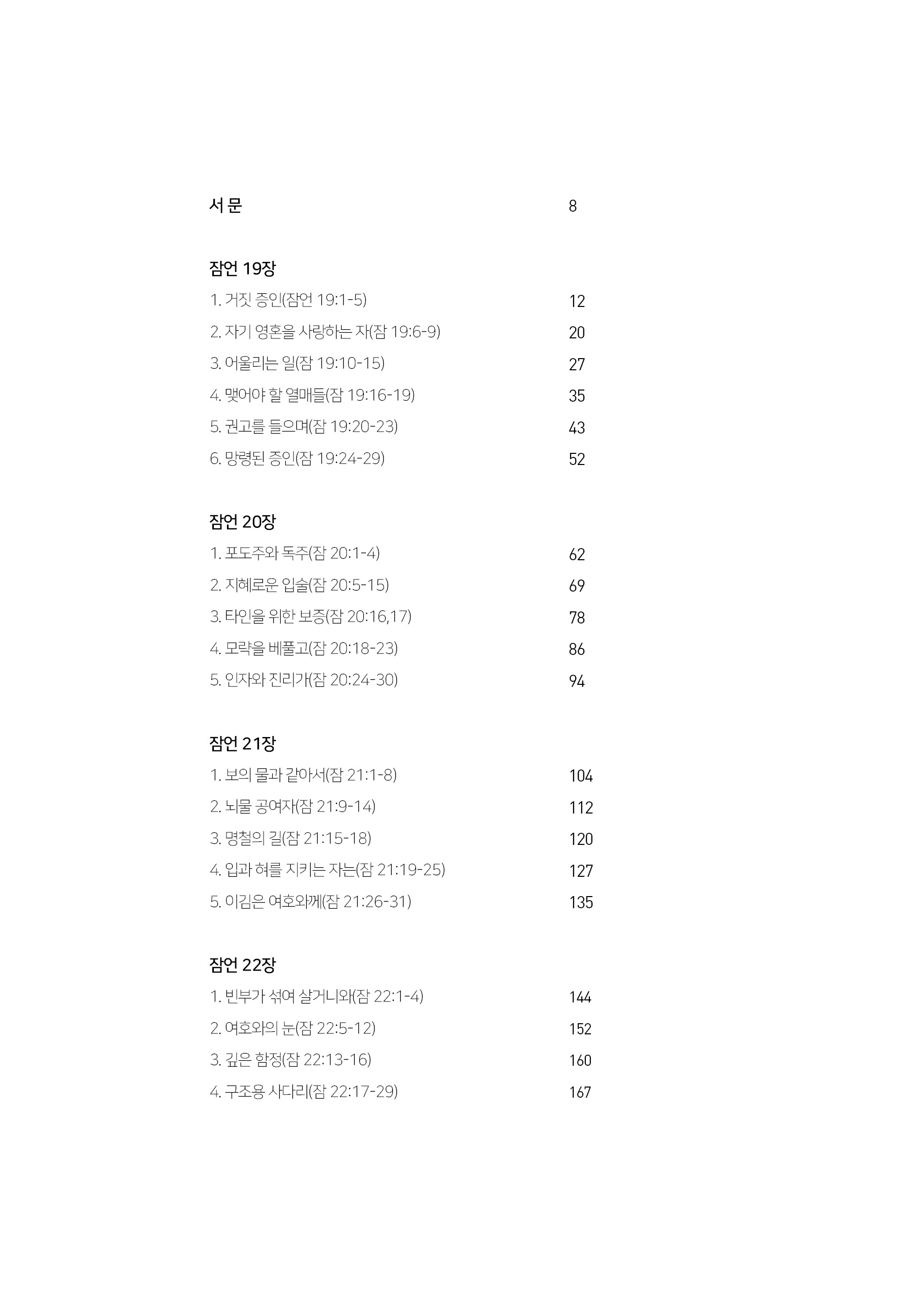 서 문 8

잠언 19장

1. 거짓 증인(잠언 19:1-5) 12

2. 자기 영혼을 사랑하는 자(잠 19:6-9) 20

3. 어울리는 일(잠 19:10-15) 27

4. 맺어야 할 열매들(잠 19:16-19) 35

5. 권고를 들으며(잠 19:20-23) 43

6. 망령된 증인(잠 19:24-29) 52

잠언 20장

1. 포도주와 독주(잠 20:1-4) 62

2. 지혜로운 입술(잠 20:5-15) 69

3. 타인을 위한 보증(잠 20:16,17) 78

4. 모략을 베풀고(잠 20:18-23) 86

5. 인자와 진리가(잠 20:24-30) 94

잠언 21장

1. 보의 물과 같아서(잠 21:1-8) 104

2. 뇌물 공여자(잠 21:9-14) 112

3. 명철의 길(잠 21:15-18) 120

4. 입과 혀를 지키는 자는(잠 21:19-25) 127

5. 이김은 여호와께(잠 21:26-31) 135

잠언 22장

1. 빈부가 섞여 살거니와(잠 22:1-4) 144

2. 여호와의 눈(잠 22:5-12) 152

3. 깊은 함정(잠 22:13-16) 160

4. 구조용 사다리(잠 22:17-29) 167